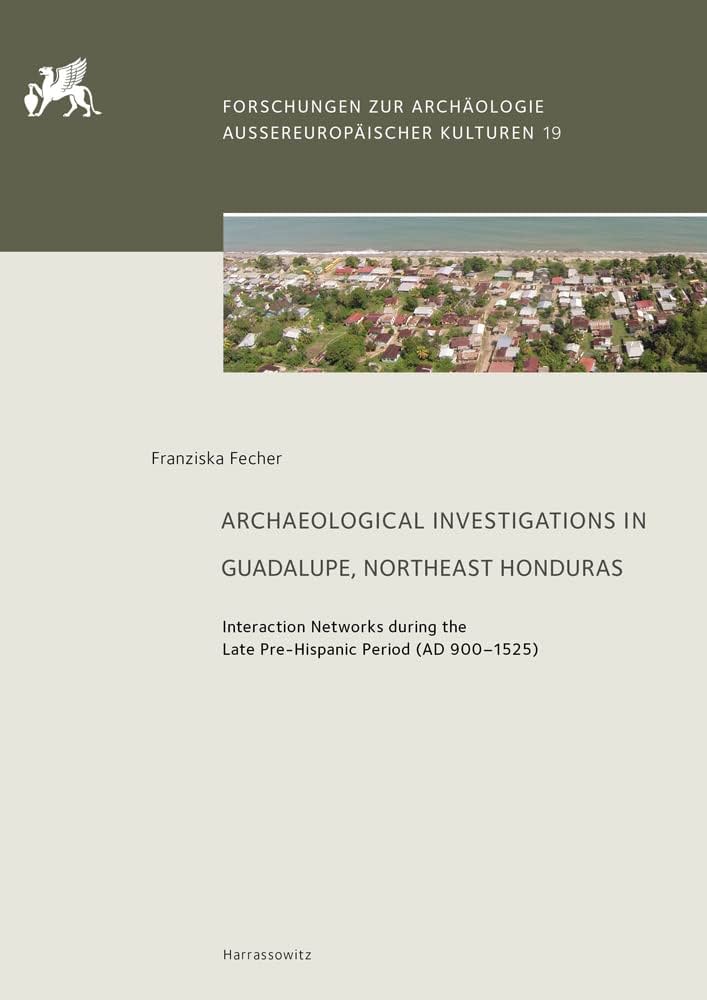 FORSCHUNGEN ZUR ARCHÄOLOGIE AUSSEREUROPÄISCHER KULTUREN 19

Franziska Fecher

ARCHAEOLOGICAL INVESTIGATIONS IN GUADALUPE, NORTHEAST HONDURAS

Interaction Networks during the Late Pre-Hispanic Period (AD 900–1525)

Harrassowitz